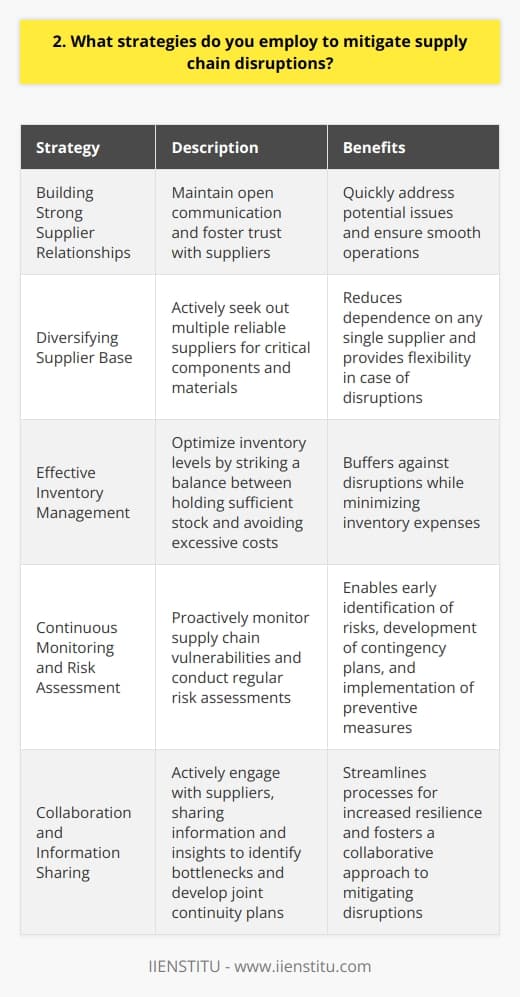 2. What strategies do you employ to mitigate supply chain disruptions?

| Strategy | Description | Benefits |
|---|---|---|
| Building Strong Supplier Relationships | Maintain open communication and foster trust with suppliers | Quickly address potential issues and ensure smooth operations |
| Diversifying Supplier Base | Actively seek out multiple reliable suppliers for critical components and materials | Reduces dependence on any single supplier and provides flexibility in case of disruptions |
| Effective Inventory Management | Optimize inventory levels by striking a balance between holding sufficient stock and avoiding excessive costs | Buffers against disruptions while minimizing inventory expenses |
| Continuous Monitoring and Risk Assessment | Proactively monitor supply chain vulnerabilities and conduct regular risk assessments | Enables early identification of risks, development of contingency plans, and implementation of preventive measures |
| Collaboration and Information Sharing | Actively engage with suppliers, sharing information and insights to identify bottlenecks and develop joint continuity plans | Streamlines processes for increased resilience and fosters a collaborative approach to mitigating disruptions |

IIENSTITU - www.iienstitu.com